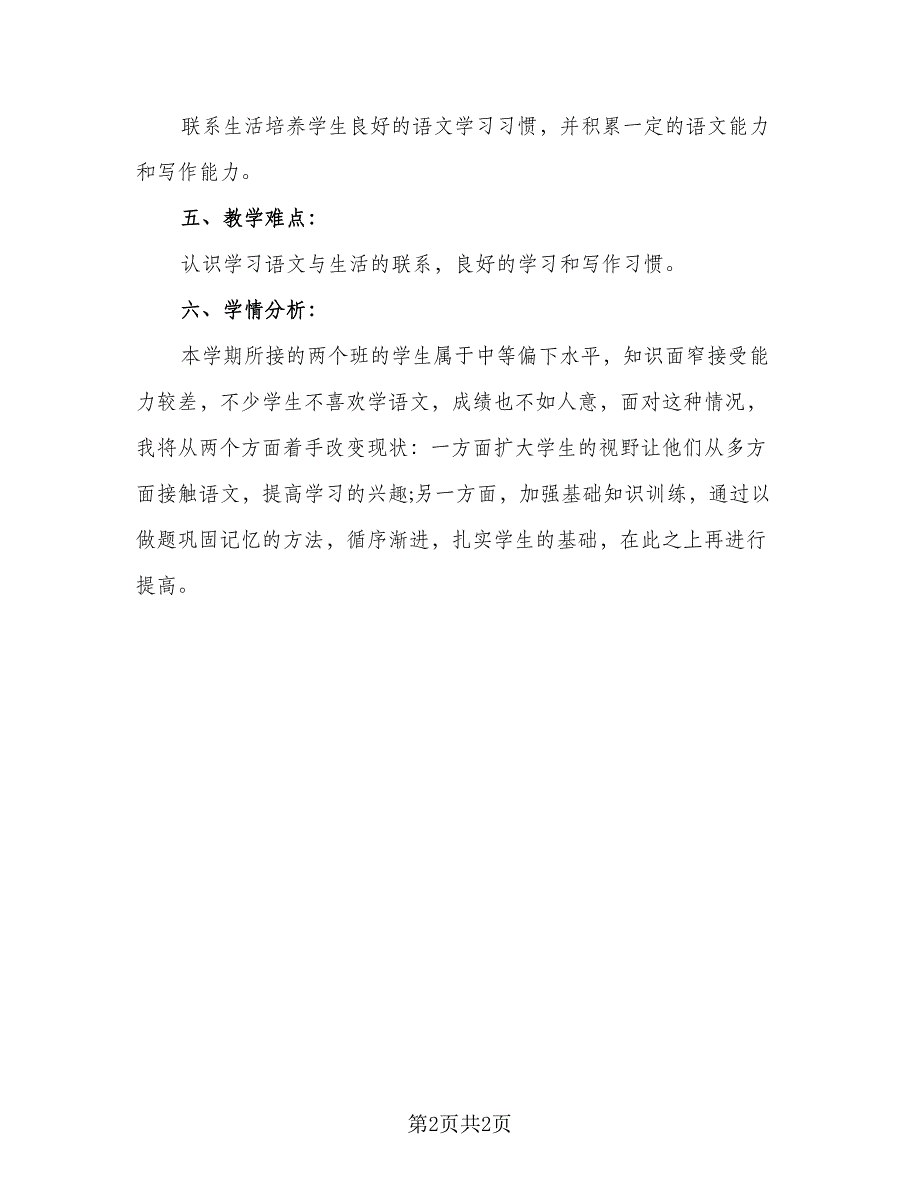 联系生活培养学生良好的语文学习习惯，并积累一定的语文能力和写作能力。

五、教学难点：

认识学习语文与生活的联系，良好的学习和写作习惯。

六、学情分析：

本学期所接的两个班的学生属于中等偏下水平，知识面窄接受能力较差，不少学生不喜欢学语文，成绩也不如人意，面对这种情况，我将从两个方面着手改变现状：一方面扩大学生的视野让他们从多方面接触语文，提高学习的兴趣;另一方面，加强基础知识训练，通过以做题巩固记忆的方法，循序渐进，扎实学生的基础，在此之上再进行提高。

第2页共2页